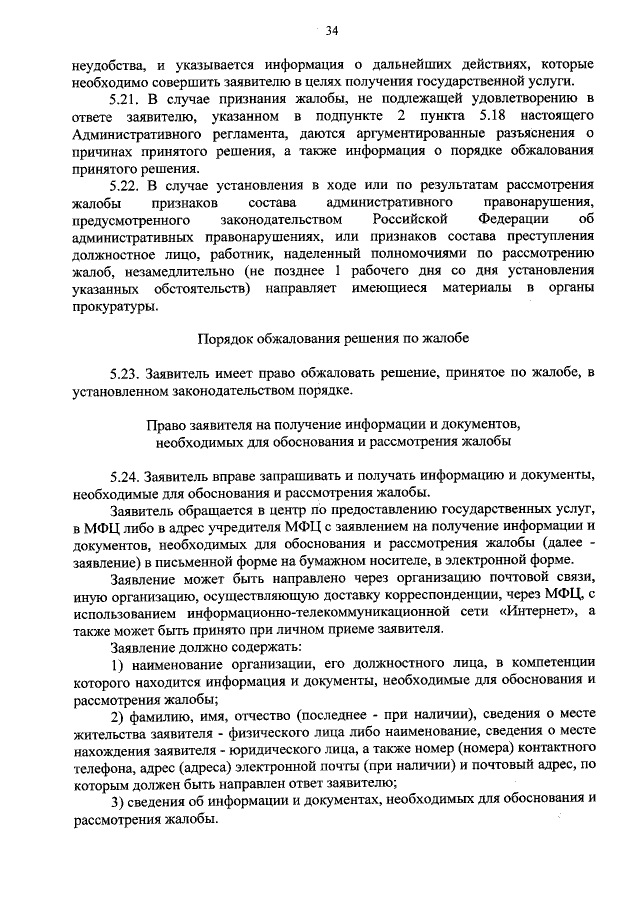 34

неудобства, и указывается информация о дальнейших действиях, которые необходимо совершить заявителю в целях получения государственной услуги.

5.21. В случае признания жалобы, не подлежащей удовлетворению в ответе заявителю, указанном в подпункте 2 пункта 5.18 настоящего Административного регламента, даются аргументированные разъяснения о причинах принятого решения, а также информация о порядке обжалования принятого решения.

5.22. В случае установления в ходе или по результатам рассмотрения жалобы признаков состава административного правонарушения, предусмотренного законодательством Российской Федерации об административных правонарушениях, или признаков состава преступления должностное лицо, работник, наделенный полномочиями по рассмотрению жалоб, незамедлительно (не позднее 1 рабочего дня со дня установления указанных обстоятельств) направляет имеющиеся материалы в органы прокуратуры.

Порядок обжалования решения по жалобе

5.23. Заявитель имеет право обжаловать решение, принятое по жалобе, в установленном законодательством порядке.

Право заявителя на получение информации и документов, необходимых для обоснования и рассмотрения жалобы

5.24. Заявитель вправе запрашивать и получать информацию и документы, необходимые для обоснования и рассмотрения жалобы.

Заявитель обращается в центр по предоставлению государственных услуг, в МФЦ либо в адрес учредителя МФЦ с заявлением на получение информации и документов, необходимых для обоснования и рассмотрения жалобы (далее - заявление) в письменной форме на бумажном носителе, в электронной форме.

Заявление может быть направлено через организацию почтовой связи, иную организацию, осуществляющую доставку корреспонденции, через МФЦ, с использованием информационно-телекоммуникационной сети «Интернет», а также может быть принято при личном приеме заявителя.

Заявление должно содержать:

1) наименование организации, его должностного лица, в компетенции которого находится информация и документы, необходимые для обоснования и рассмотрения жалобы;

2) фамилию, имя, отчество (последнее - при наличии), сведения о месте жительства заявителя - физического лица либо наименование, сведения о месте нахождения заявителя - юридического лица, а также номер (номера) контактного телефона, адрес (адреса) электронной почты (при наличии) и почтовый адрес, по которым должен быть направлен ответ заявителю;

3) сведения об информации и документах, необходимых для обоснования и рассмотрения жалобы.